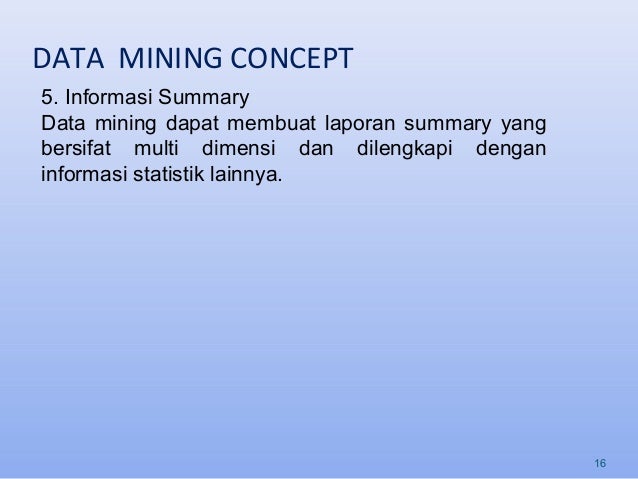 DATA MINING CONCEPT

5. Informasi Summary
Data mining dapat membuat laporan summary yang bersifat multi dimensi dan dilengkapi dengan informasi statistik lainnya.

16